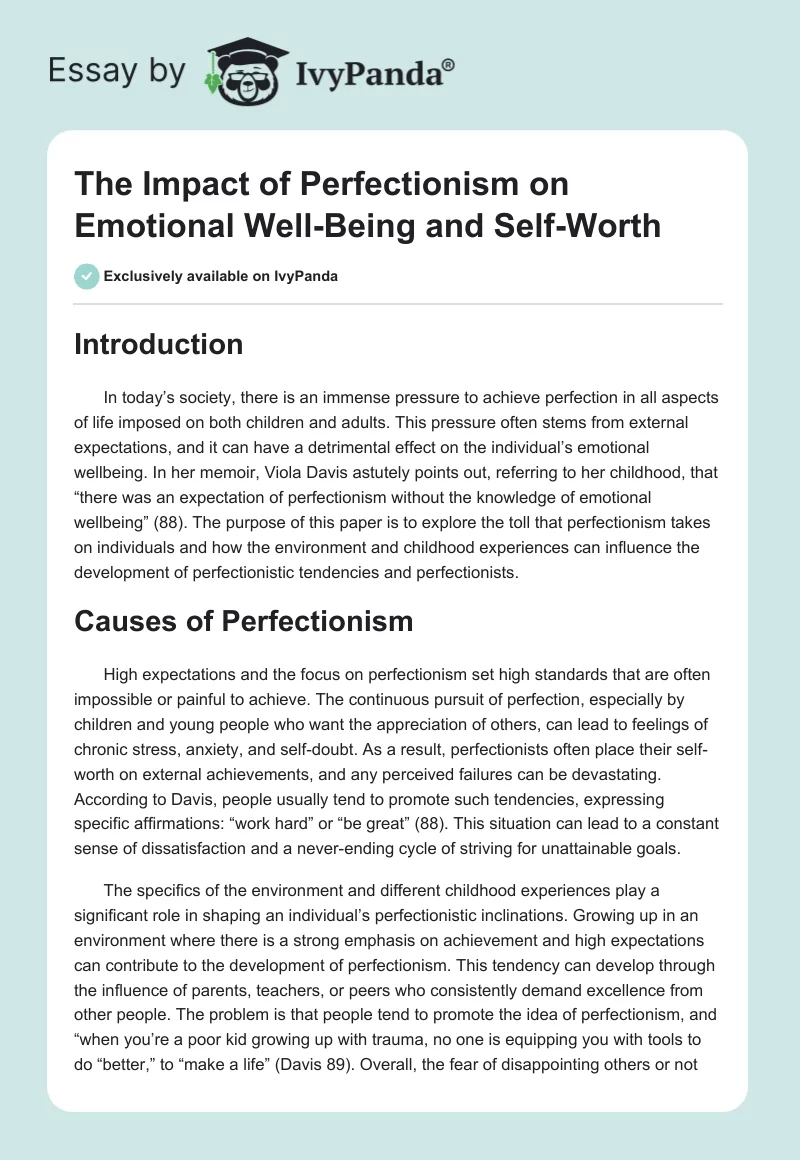 Essay by IvyPanda®

The Impact of Perfectionism on Emotional Well-Being and Self-Worth

Exclusively available on IvyPanda

Introduction

In today's society, there is an immense pressure to achieve perfection in all aspects of life imposed on both children and adults. This pressure often stems from external expectations, and it can have a detrimental effect on the individual's emotional wellbeing. In her memoir, Viola Davis astutely points out, referring to her childhood, that "there was an expectation of perfectionism without the knowledge of emotional wellbeing" (88). The purpose of this paper is to explore the toll that perfectionism takes on individuals and how the environment and childhood experiences can influence the development of perfectionistic tendencies and perfectionists.

Causes of Perfectionism

High expectations and the focus on perfectionism set high standards that are often impossible or painful to achieve. The continuous pursuit of perfection, especially by children and young people who want the appreciation of others, can lead to feelings of chronic stress, anxiety, and self-doubt. As a result, perfectionists often place their self-worth on external achievements, and any perceived failures can be devastating. According to Davis, people usually tend to promote such tendencies, expressing specific affirmations: "work hard" or "be great" (88). This situation can lead to a constant sense of dissatisfaction and a never-ending cycle of striving for unattainable goals.

The specifics of the environment and different childhood experiences play a significant role in shaping an individual's perfectionistic inclinations. Growing up in an environment where there is a strong emphasis on achievement and high expectations can contribute to the development of perfectionism. This tendency can develop through the influence of parents, teachers, or peers who consistently demand excellence from other people. The problem is that people tend to promote the idea of perfectionism, and "when you're a poor kid growing up with trauma, no one is equipping you with tools to do "better," to "make a life" (Davis 89). Overall, the fear of disappointing others or not